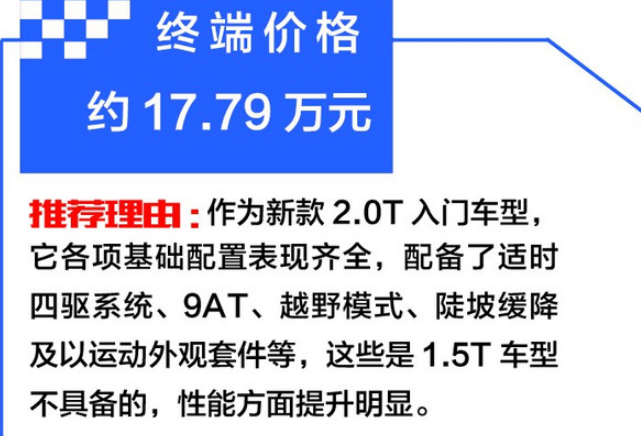 终端价格
约 17.79 万元

推荐理由：作为新款 2.0T 入门车型，它各项基础配置表现齐全，配备了适时四驱系统、9AT、越野模式、陡坡缓降及以运动外观套件等，这些是 1.5T 车型不具备的，性能方面提升明显。